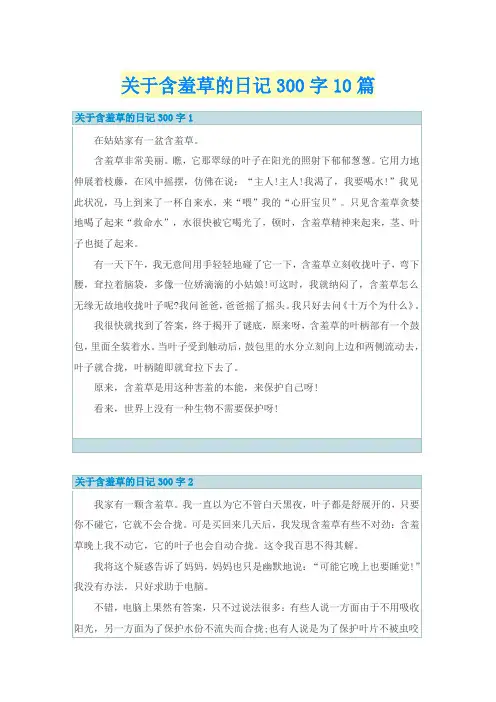 关于含羞草的日记300字10篇

关于含羞草的日记300字1

在姑姑家有一盆含羞草。

含羞草非常美丽。瞧，它那翠绿的叶子在阳光的照射下郁郁葱葱。它用力地伸展着枝藤，在风中摇摆，仿佛在说：“主人!主人!我渴了，我要喝水!”我见此状况，马上到来了一杯自来水，来“喂”我的“心肝宝贝”。只见含羞草贪婪地喝了起来“救命水”，水很快被它喝光了，顿时，含羞草精神来起来，茎、叶子也挺了起来。

有一天下午，我无意间用手轻轻地碰了它一下，含羞草立刻收拢叶子，弯下腰，耷拉着脑袋，多像一位娇滴滴的小姑娘!可这时，我就纳闷了，含羞草怎么无缘无故地收拢叶子呢?我问爸爸，爸爸摇了摇头。我只好去问《十万个为什么》。

我很快就找到了答案，终于揭开了谜底，原来呀，含羞草的叶柄都有一个鼓包，里面全装着水。当叶子受到触动后，鼓包里的水分立刻向上边和两侧流动去，叶子就合拢，叶柄随即就耷拉下去了。

原来，含羞草是用这种害羞的本能，来保护自己呀!

看来，世界上没有一种生物不需要保护呀!

关于含羞草的日记300字2

我家有一颗含羞草。我一直以为它不管白天黑夜，叶子都是舒展开的，只要你不碰它，它就不会合拢。可是买回来几天后，我发现含羞草有些不对劲：含羞草晚上我不动它，它的叶子也会自动合拢。这令我百思不得其解。

我将这个疑惑告诉了妈妈，妈妈也只是幽默地说：“可能它晚上也要睡觉!”我没有办法，只好求助于电脑。

不错，电脑上果然有答案，只不过说法很多：有些人说一方面由于不用吸收阳光，另一方面为了保护水份不流失而合拢;也有人说是为了保护叶片不被虫咬